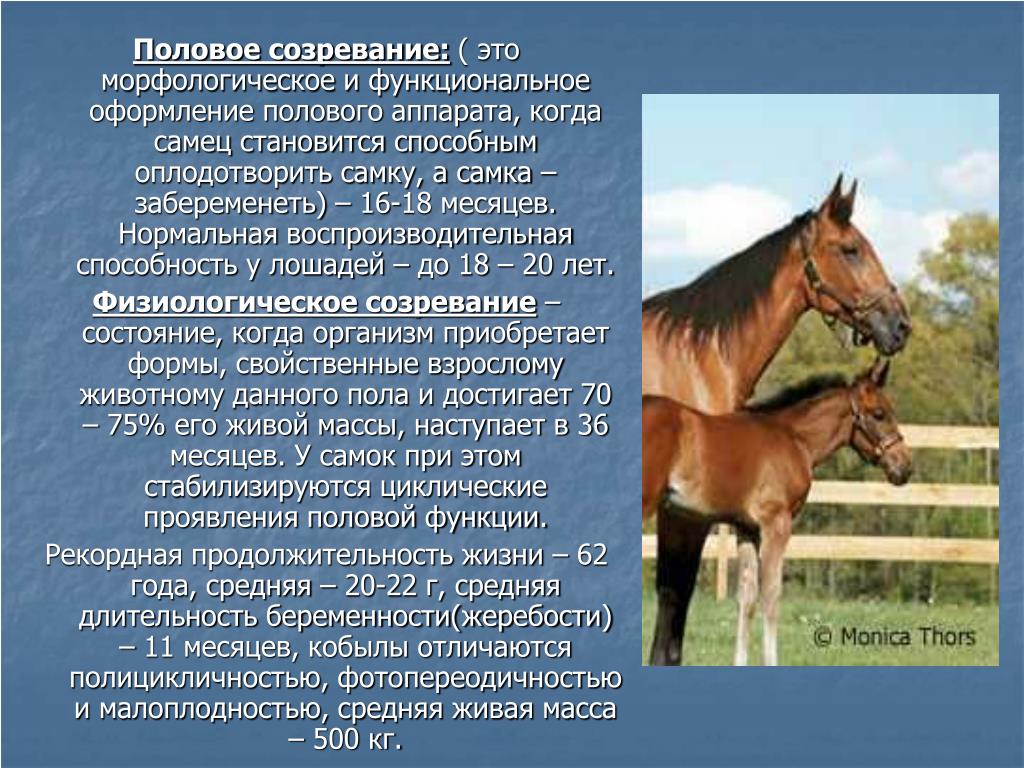 Половое созревание: ( это морфологическое и функциональное оформление полового аппарата, когда самец становится способным оплодотворить самку, а самка – забеременеть) – 16-18 месяцев. Нормальная воспроизводительная способность у лошадей – до 18 – 20 лет.

Физиологическое созревание – состояние, когда организм приобретает формы, свойственные взрослому животному данного пола и достигает 70 – 75% его живой массы, наступает в 36 месяцев. У самок при этом стабилизируются циклические проявления половой функции.

Рекордная продолжительность жизни – 62 года, средняя – 20-22 г, средняя длительность беременности(жеребости) – 11 месяцев, кобылы отличаются полицикличностью, фотопереодичностью и малоплодностью, средняя живая масса – 500 кг.

© Monica Thors